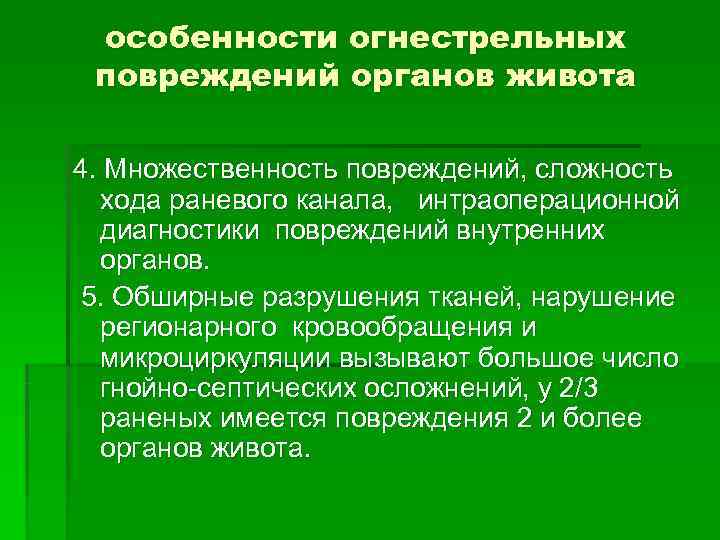 особенности огнестрельных повреждений органов живота

4. Множественность повреждений, сложность хода раневого канала, интраоперационной диагностики повреждений внутренних органов.

5. Обширные разрушения тканей, нарушение регионарного кровообращения и микроциркуляции вызывают большое число гнойно-септических осложнений, у 2/3 раненых имеется повреждения 2 и более органов живота.